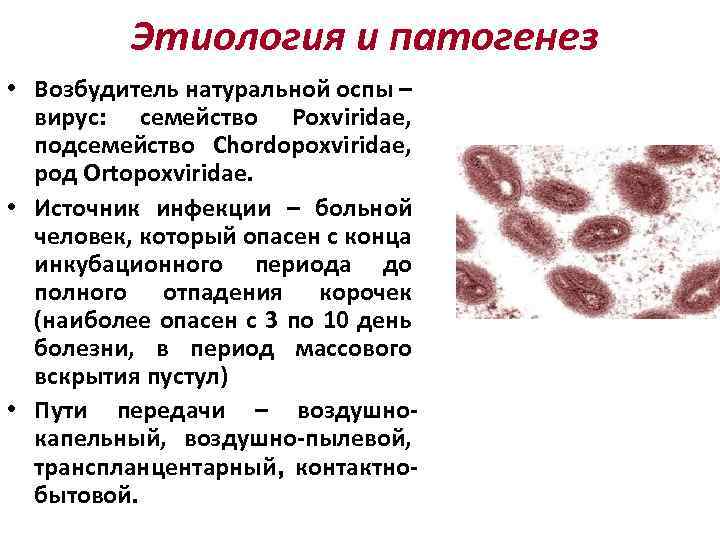 Этиология и патогенез

• Возбудитель натуральной оспы – вирус: семейство Poxviridae, подсемейство Chordopoxviridae, род Ortopoxviridae.

• Источник инфекции – больной человек, который опасен с конца инкубационного периода до полного отпадения корочек (наиболее опасен с 3 по 10 день болезни, в период массового вскрытия пустул)

• Пути передачи – воздушно-капельный, воздушно-пылевой, трансплацентарный, контактно-бытовой.